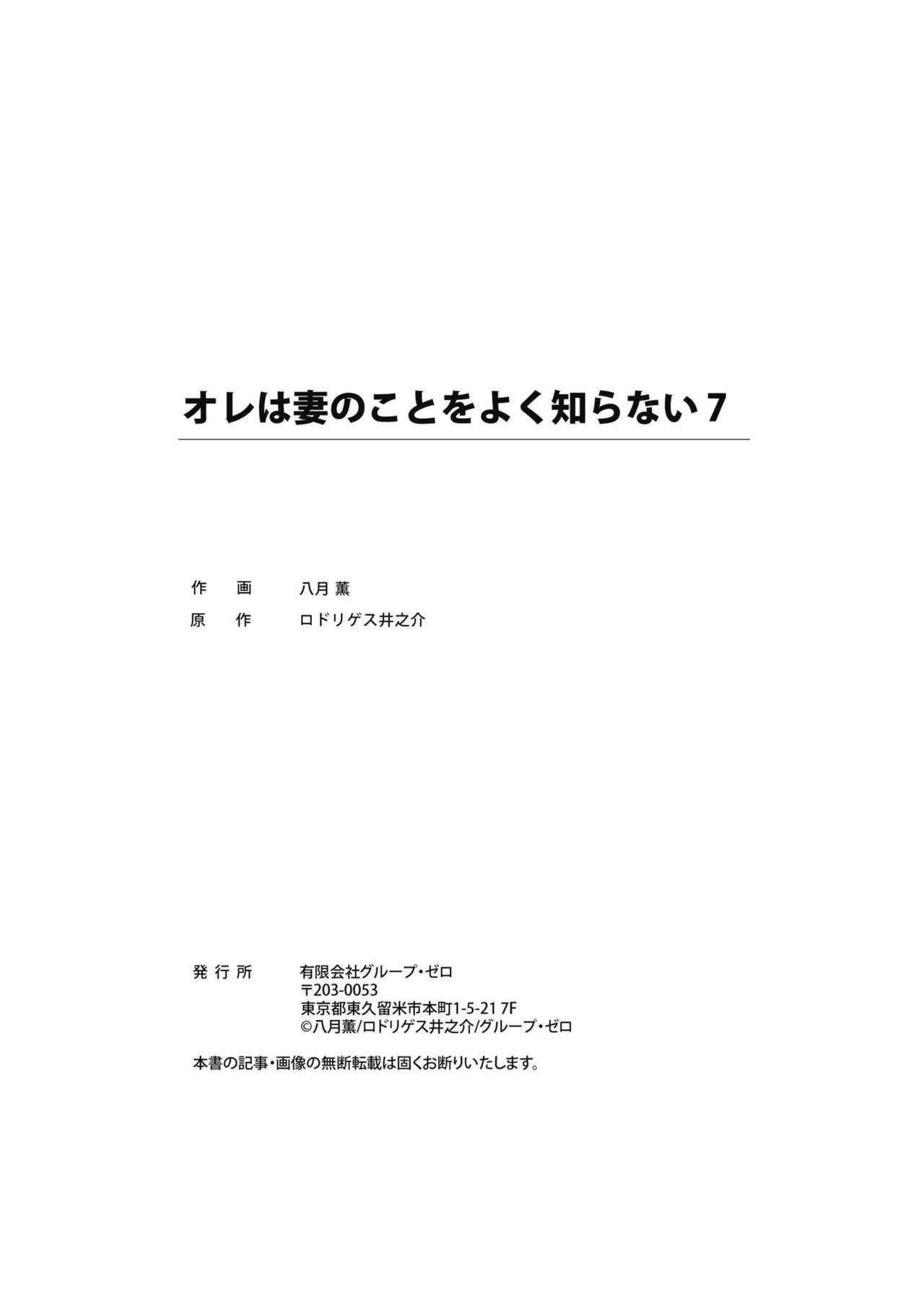 オレは妻のことをよく知らない 7

作　画　　八月 薫
原　作　　ロドリゲス井之介

発行所　　有限会社グループ・ゼロ
〒203-0053
東京都東久留米市本町1-5-21 7F
©八月薫/ロドリゲス井之介/グループ・ゼロ

本書の記事・画像の無断転載は固くお断りいたします。